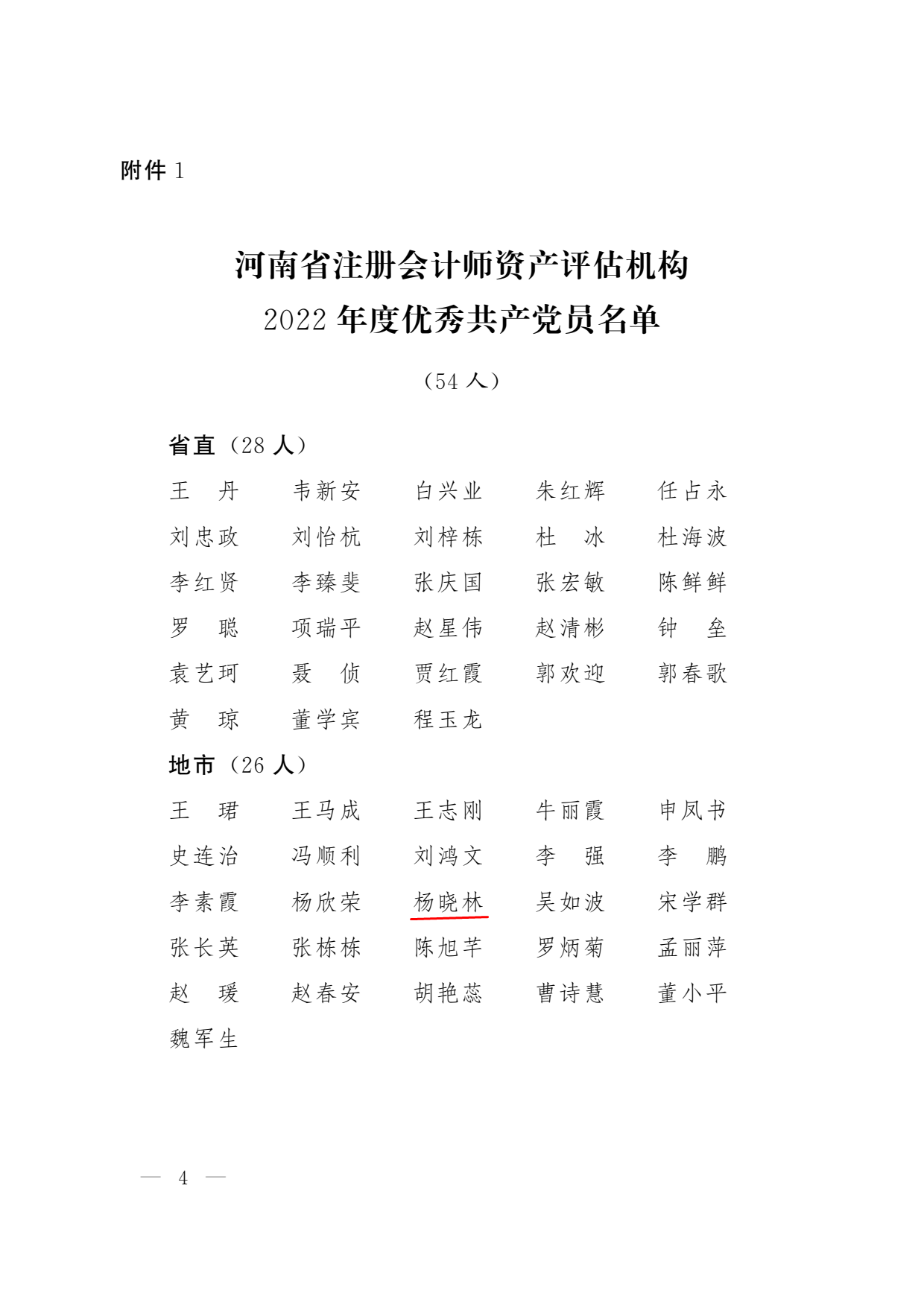 附件 1

河南省注册会计师资产评估机构
2022 年度优秀共产党员名单

（54 人）

省直（28 人）

王　丹　　韦新安　　白兴业　　朱红辉　　任占永
刘忠政　　刘怡杭　　刘梓栋　　杜　冰　　杜海波
李红贤　　李臻斐　　张庆国　　张宏敏　　陈鲜鲜
罗　聪　　项瑞平　　赵星伟　　赵清彬　　钟　垒
袁艺珂　　聂　侦　　贾红霞　　郭欢迎　　郭春歌
黄　琼　　董学宾　　程玉龙

地市（26 人）

王　珺　　王马成　　王志刚　　牛丽霞　　申凤书
史连治　　冯顺利　　刘鸿文　　李　强　　李　鹏
李素霞　　杨欣荣　　杨晓林　　吴如波　　宋学群
张长英　　张栋栋　　陈旭芊　　罗炳菊　　孟丽萍
赵　瑗　　赵春安　　胡艳蕊　　曹诗慧　　董小平
魏军生

— 4 —